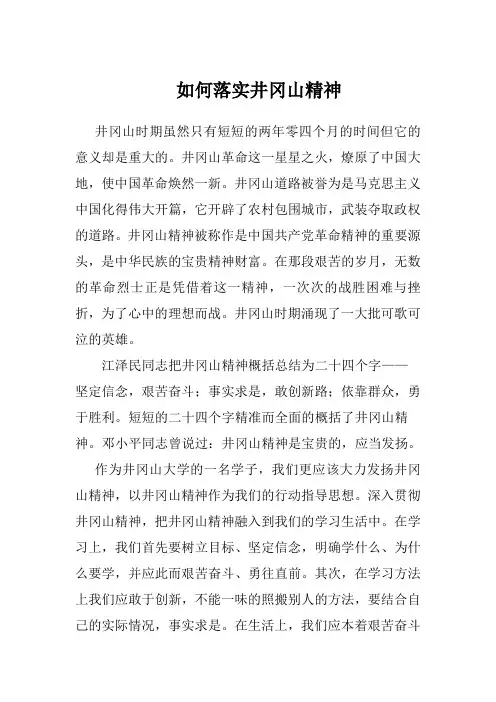 如何落实井冈山精神

井冈山时期虽然只有短短的两年零四个月的时间但它的意义却是重大的。井冈山革命这一星星之火，燎原了中国大地，使中国革命焕然一新。井冈山道路被誉为是马克思主义中国化得伟大开篇，它开辟了农村包围城市，武装夺取政权的道路。井冈山精神被称作是中国共产党革命精神的重要源头，是中华民族的宝贵精神财富。在那段艰苦的岁月，无数的革命烈士正是凭借着这一精神，一次次的战胜困难与挫折，为了心中的理想而战。井冈山时期涌现了一大批可歌可泣的英雄。

江泽民同志把井冈山精神概括总结为二十四个字——坚定信念，艰苦奋斗；事实求是，敢创新路；依靠群众，勇于胜利。短短的二十四个字精准而全面的概括了井冈山精神。邓小平同志曾说过：井冈山精神是宝贵的，应当发扬。

作为井冈山大学的一名学子，我们更应该大力发扬井冈山精神，以井冈山精神作为我们的行动指导思想。深入贯彻井冈山精神，把井冈山精神融入到我们的学习生活中。在学习上，我们首先要树立目标、坚定信念，明确学什么、为什么要学，并应此而艰苦奋斗、勇往直前。其次，在学习方法上我们应敢于创新，不能一味的照搬别人的方法，要结合自己的实际情况，事实求是。在生活上，我们应本着艰苦奋斗